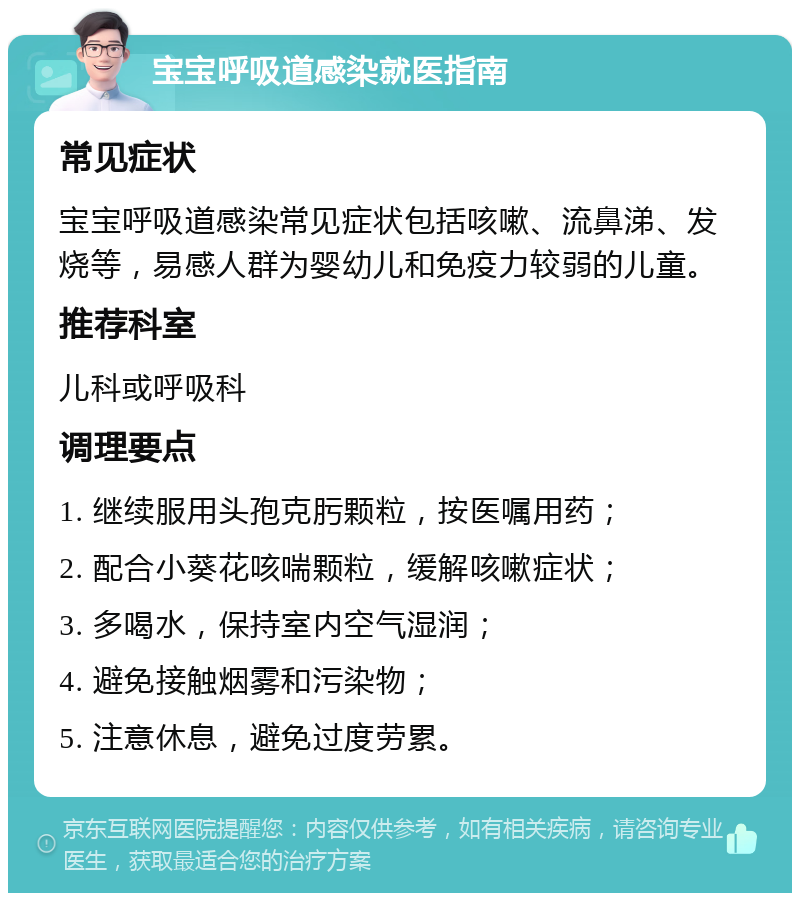 宝宝呼吸道感染就医指南

常见症状

宝宝呼吸道感染常见症状包括咳嗽、流鼻涕、发烧等，易感人群为婴幼儿和免疫力较弱的儿童。

推荐科室

儿科或呼吸科

调理要点

1. 继续服用头孢克肟颗粒，按医嘱用药；

2. 配合小葵花咳喘颗粒，缓解咳嗽症状；

3. 多喝水，保持室内空气湿润；

4. 避免接触烟雾和污染物；

5. 注意休息，避免过度劳累。

京东互联网医院提醒您：内容仅供参考，如有相关疾病，请咨询专业医生，获取最适合您的治疗方案